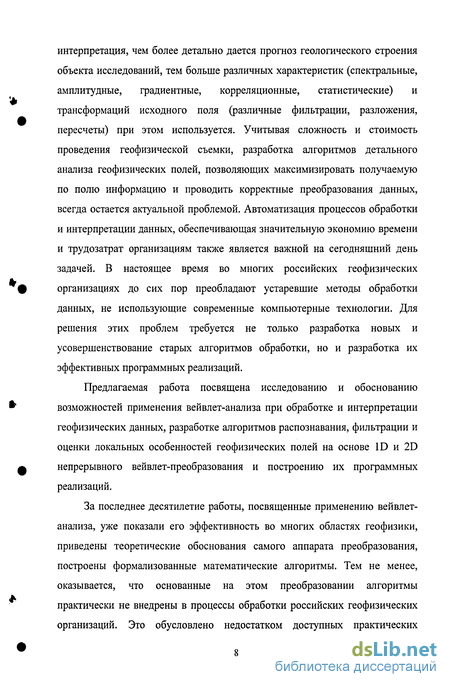 интерпретация, чем более детально дается прогноз геологического строения объекта исследований, тем больше различных характеристик (спектральные, амплитудные, градиентные, корреляционные, статистические) и трансформаций исходного поля (различные фильтрации, разложения, пересчеты) при этом используется. Учитывая сложность и стоимость проведения геофизической съемки, разработка алгоритмов детального анализа геофизических полей, позволяющих максимизировать получаемую по полю информацию и проводить корректные преобразования данных, всегда остается актуальной проблемой. Автоматизация процессов обработки и интерпретации данных, обеспечивающая значительную экономию времени и трудозатрат организациям также является важной на сегодняшний день задачей. В настоящее время во многих российских геофизических организациях до сих пор преобладают устаревшие методы обработки данных, не использующие современные компьютерные технологии. Для решения этих проблем требуется не только разработка новых и усовершенствование старых алгоритмов обработки, но и разработка их эффективных программных реализаций.

Предлагаемая работа посвящена исследованию и обоснованию возможностей применения вейвлет-анализа при обработке и интерпретации геофизических данных, разработке алгоритмов распознавания, фильтрации и оценки локальных особенностей геофизических полей на основе 1D и 2D непрерывного вейвлет-преобразования и построению их программных реализаций.

За последнее десятилетие работы, посвященные применению вейвлет-анализа, уже показали его эффективность во многих областях геофизики, приведены теоретические обоснования самого аппарата преобразования, построены формализованные математические алгоритмы. Тем не менее, оказывается, что основанные на этом преобразовании алгоритмы практически не внедрены в процессы обработки российских геофизических организаций. Это обусловлено недостатком доступных практических

8

dsLib.net
библиотека диссертаций